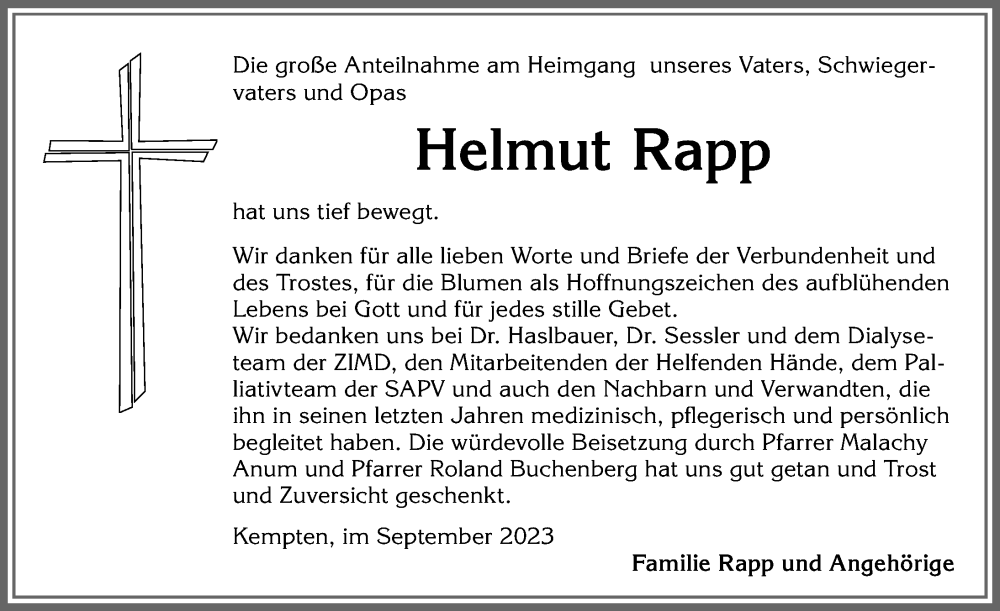 Die große Anteilnahme am Heimgang unseres Vaters, Schwiegervaters und Opas

Helmut Rapp

hat uns tief bewegt.

Wir danken für alle lieben Worte und Briefe der Verbundenheit und des Trostes, für die Blumen als Hoffnungszeichen des aufblühenden Lebens bei Gott und für jedes stille Gebet.
Wir bedanken uns bei Dr. Haslbauer, Dr. Sessler und dem Dialyseteam der ZIMD, den Mitarbeitenden der Helfenden Hände, dem Palliativteam der SAPV und auch den Nachbarn und Verwandten, die ihn in seinen letzten Jahren medizinisch, pflegerisch und persönlich begleitet haben. Die würdevolle Beisetzung durch Pfarrer Malachy Anum und Pfarrer Roland Buchenberg hat uns gut getan und Trost und Zuversicht geschenkt.

Kempten, im September 2023

Familie Rapp und Angehörige